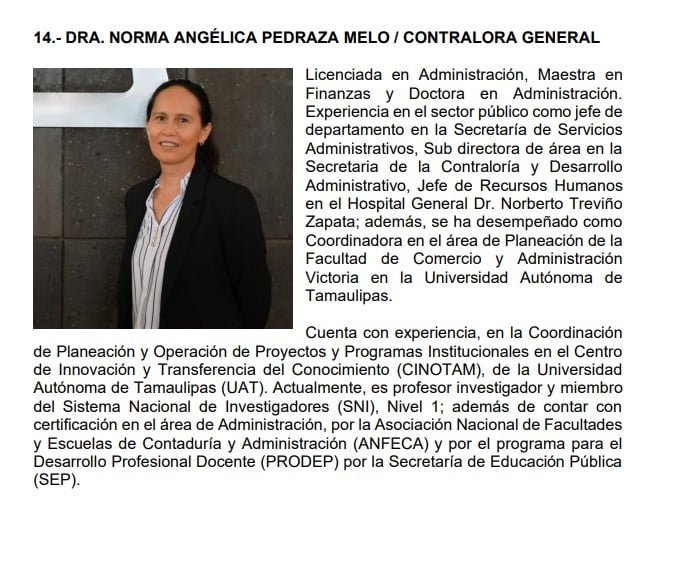 14.- DRA. NORMA ANGÉLICA PEDRAZA MELO / CONTRALORA GENERAL

Licenciada en Administración, Maestra en Finanzas y Doctora en Administración. Experiencia en el sector público como jefe de departamento en la Secretaría de Servicios Administrativos, Sub directora de área en la Secretaria de la Contraloría y Desarrollo Administrativo, Jefe de Recursos Humanos en el Hospital General Dr. Norberto Treviño Zapata; además, se ha desempeñado como Coordinadora en el área de Planeación de la Facultad de Comercio y Administración Victoria en la Universidad Autónoma de Tamaulipas.

Cuenta con experiencia, en la Coordinación de Planeación y Operación de Proyectos y Programas Institucionales en el Centro de Innovación y Transferencia del Conocimiento (CINOTAM), de la Universidad Autónoma de Tamaulipas (UAT). Actualmente, es profesor investigador y miembro del Sistema Nacional de Investigadores (SNI), Nivel 1; además de contar con certificación en el área de Administración, por la Asociación Nacional de Facultades y Escuelas de Contaduría y Administración (ANFECA) y por el programa para el Desarrollo Profesional Docente (PRODEP) por la Secretaría de Educación Pública (SEP).